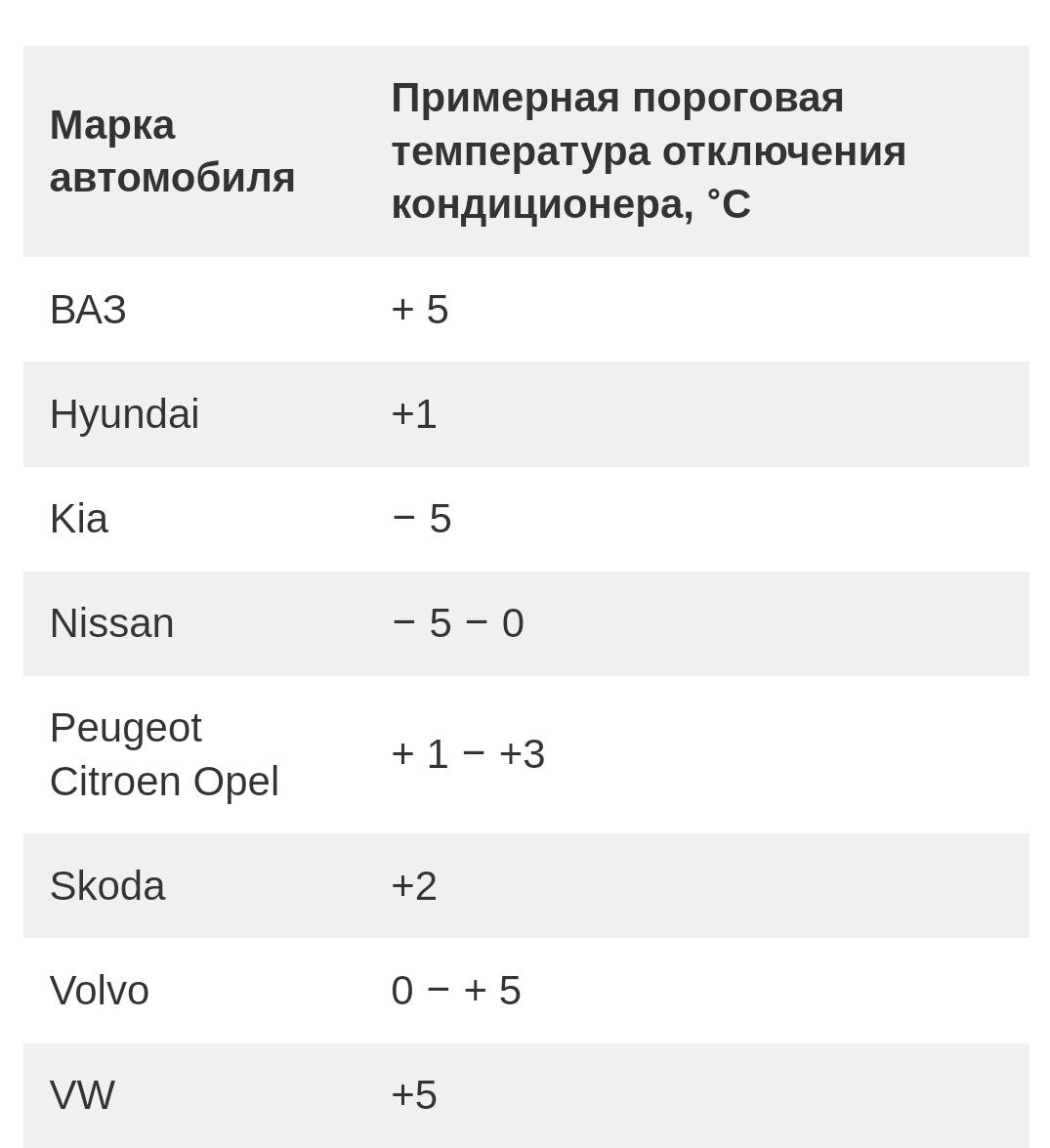 | Марка автомобиля | Примерная пороговая температура отключения кондиционера, °C |
|---|---|
| ВАЗ | + 5 |
| Hyundai | +1 |
| Kia | − 5 |
| Nissan | − 5 − 0 |
| Peugeot Citroen Opel | + 1 − +3 |
| Skoda | +2 |
| Volvo | 0 − + 5 |
| VW | +5 |